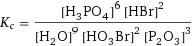 $K_c = \frac{[H_3PO_4]^6 [HBr]^2}{[H_2O]^9 [HO_3Br]^2 [P_2O_3]^3}$